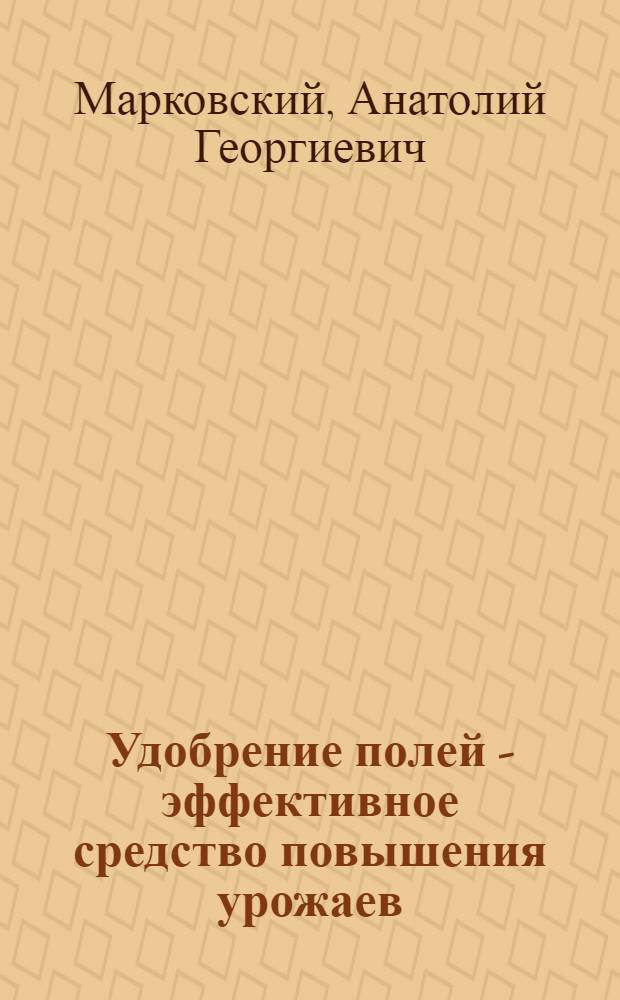 Марковский, Анатолий Георгиевич

Удобрение полей - эффективное средство повышения урожаев